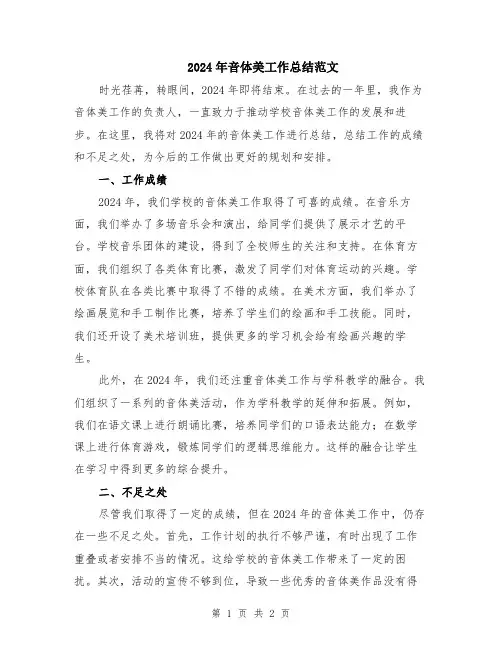 2024年音体美工作总结范文

时光荏苒，转眼间，2024年即将结束。在过去的一年里，我作为音体美工作的负责人，一直致力于推动学校音体美工作的发展和进步。在这里，我将对2024年的音体美工作进行总结，总结工作的成绩和不足之处，为今后的工作做出更好的规划和安排。

一、工作成绩

2024年，我们学校的音体美工作取得了可喜的成绩。在音乐方面，我们举办了多场音乐会和演出，给同学们提供了展示才艺的平台。学校音乐团体的建设，得到了全校师生的关注和支持。在体育方面，我们组织了各类体育比赛，激发了同学们对体育运动的兴趣。学校体育队在各类比赛中取得了不错的成绩。在美术方面，我们举办了绘画展览和手工制作比赛，培养了学生们的绘画和手工技能。同时，我们还开设了美术培训班，提供更多的学习机会给有绘画兴趣的学生。

此外，在2024年，我们还注重音体美工作与学科教学的融合。我们组织了一系列的音体美活动，作为学科教学的延伸和拓展。例如，我们在语文课上进行朗诵比赛，培养同学们的口语表达能力；在数学课上进行体育游戏，锻炼同学们的逻辑思维能力。这样的融合让学生在学习中得到更多的综合提升。

二、不足之处

尽管我们取得了一定的成绩，但在2024年的音体美工作中，仍存在一些不足之处。首先，工作计划的执行不够严谨，有时出现了工作重叠或者安排不当的情况。这给学校的音体美工作带来了一定的困扰。其次，活动的宣传不够到位，导致一些优秀的音体美作品没有得

第 1 页 共 2 页